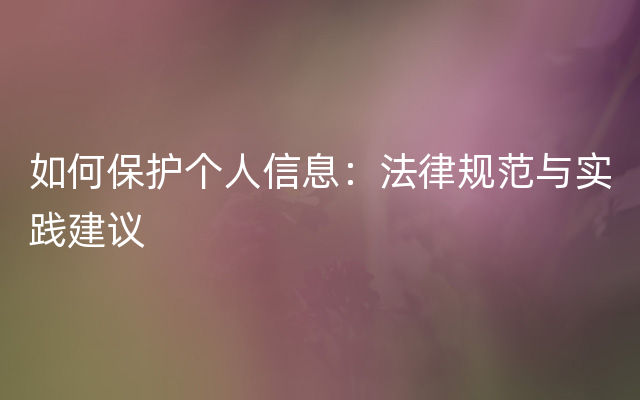 如何保护个人信息：法律规范与实践建议